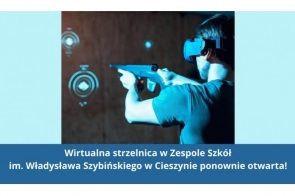 Wirtualna strzelnica w Zespole Szkół
im. Władysława Szybińskiego w Cieszynie ponownie otwarta!